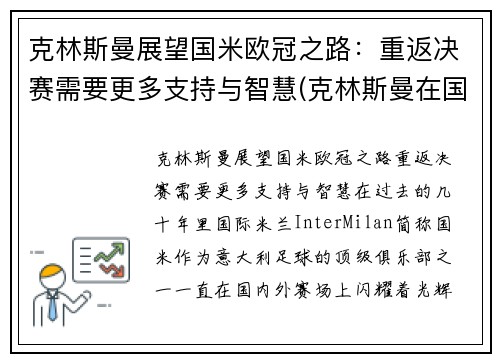 克林斯曼展望国米欧冠之路：重返决赛需要更多支持与智慧(克林斯曼在国

克林斯曼展望国米欧冠之路重返决赛需要更多支持与智慧在过去的几十年里国际米兰InterMilan简称国米作为意大利足球的顶级俱乐部之一一直在国内外赛场上闪耀着光辉